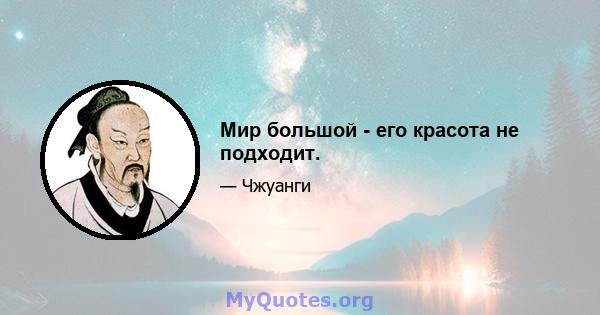 Мир большой - его красота не подходит.

— Чжуанги

MyQuotes.org